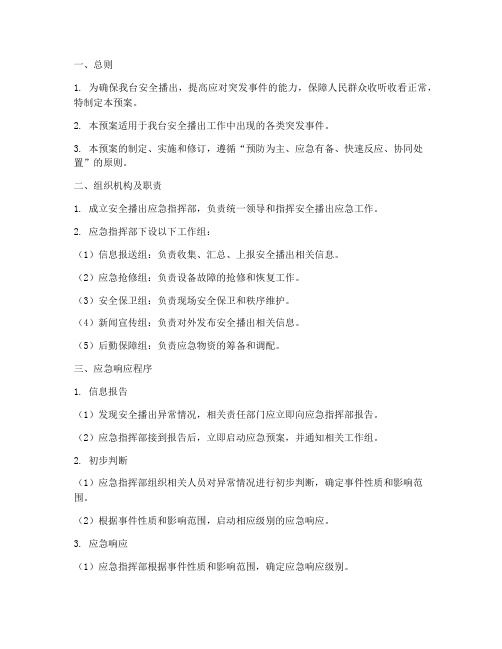 一、总则

1. 为确保我台安全播出，提高应对突发事件的能力，保障人民群众收听收看正常，特制定本预案。

2. 本预案适用于我台安全播出工作中出现的各类突发事件。

3. 本预案的制定、实施和修订，遵循“预防为主、应急有备、快速反应、协同处置”的原则。

二、组织机构及职责

1. 成立安全播出应急指挥部，负责统一领导和指挥安全播出应急工作。

2. 应急指挥部下设以下工作组：

（1）信息报送组：负责收集、汇总、上报安全播出相关信息。

（2）应急抢修组：负责设备故障的抢修和恢复工作。

（3）安全保卫组：负责现场安全保卫和秩序维护。

（4）新闻宣传组：负责对外发布安全播出相关信息。

（5）后勤保障组：负责应急物资的筹备和调配。

三、应急响应程序

1. 信息报告

（1）发现安全播出异常情况，相关责任部门应立即向应急指挥部报告。

（2）应急指挥部接到报告后，立即启动应急预案，并通知相关工作组。

2. 初步判断

（1）应急指挥部组织相关人员对异常情况进行初步判断，确定事件性质和影响范围。

（2）根据事件性质和影响范围，启动相应级别的应急响应。

3. 应急响应

（1）应急指挥部根据事件性质和影响范围，确定应急响应级别。